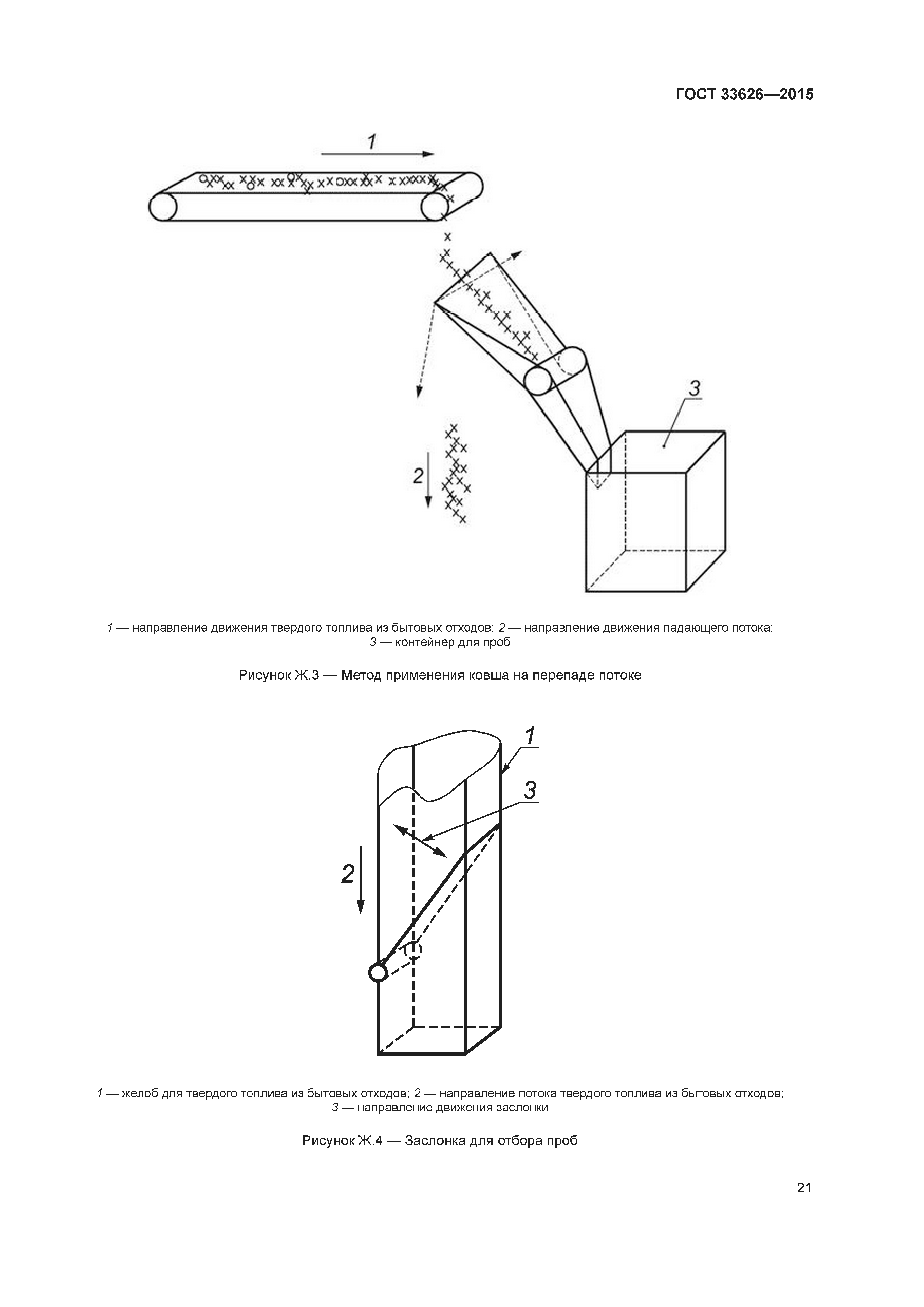 ГОСТ 33626—2015

1

3

2

1 — направление движения твердого топлива из бытовых отходов; 2 — направление движения падающего потока; 3 — контейнер для проб

Рисунок Ж.3 — Метод применения ковша на перепаде потоке

1

3

2

1 — желоб для твердого топлива из бытовых отходов; 2 — направление потока твердого топлива из бытовых отходов; 3 — направление движения заслонки

Рисунок Ж.4 — Заслонка для отбора проб

21